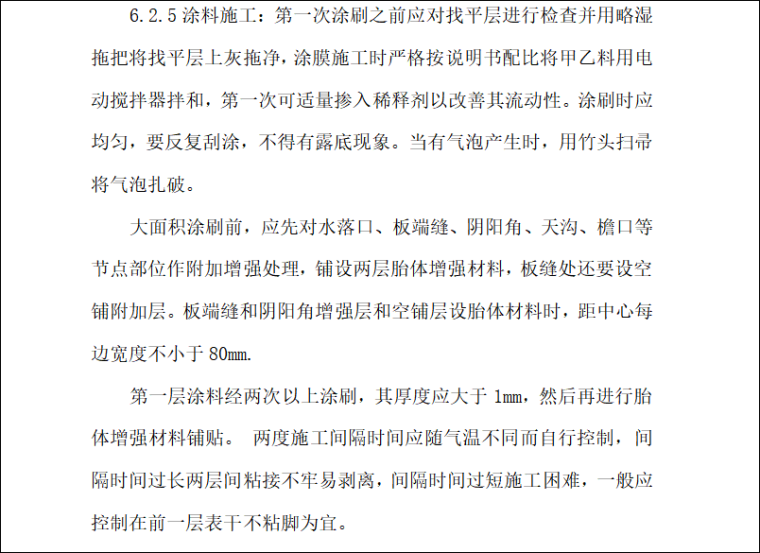 6.2.5涂料施工：第一次涂刷之前应对找平层进行检查并用略湿拖把将找平层上灰拖净，涂膜施工时严格按说明书配比将甲乙料用电动搅拌器拌和，第一次可适量掺入稀释剂以改善其流动性。涂刷时应均匀，要反复刮涂，不得有露底现象。当有气泡产生时，用竹头扫帚将气泡扎破。

大面积涂刷前，应先对水落口、板端缝、阴阳角、天沟、檐口等节点部位作附加增强处理，铺设两层胎体增强材料，板缝处还要设空铺附加层。板端缝和阴阳角增强层和空铺层设胎体材料时，距中心每边宽度不小于80mm.

第一层涂料经两次以上涂刷，其厚度应大于1mm，然后再进行胎体增强材料铺贴。 两度施工间隔时间应随气温不同而自行控制，间隔时间过长两层间粘接不牢易剥离，间隔时间过短施工困难，一般应控制在前一层表干不粘脚为宜。